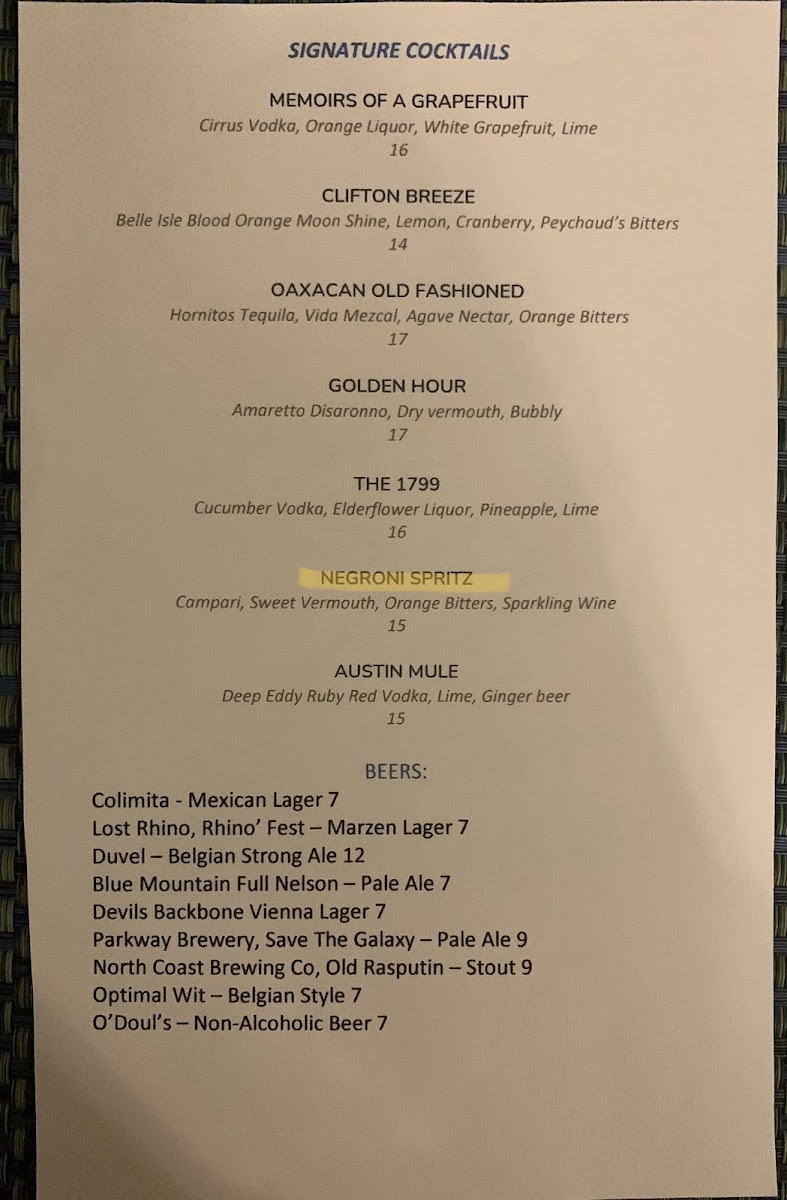 SIGNATURE COCKTAILS

MEMOIRS OF A GRAPEFRUIT
Cirrus Vodka, Orange Liquor, White Grapefruit, Lime
16

CLIFTON BREEZE
Belle Isle Blood Orange Moon Shine, Lemon, Cranberry, Peychaud's Bitters
14

OAXACAN OLD FASHIONED
Hornitos Tequila, Vida Mezcal, Agave Nectar, Orange Bitters
17

GOLDEN HOUR
Amaretto Disaronno, Dry vermouth, Bubbly
17

THE 1799
Cucumber Vodka, Elderflower Liquor, Pineapple, Lime
16

NEGRONI SPRITZ
Campari, Sweet Vermouth, Orange Bitters, Sparkling Wine
15

AUSTIN MULE
Deep Eddy Ruby Red Vodka, Lime, Ginger beer
15

BEERS:
Colimita - Mexican Lager 7
Lost Rhino, Rhino' Fest – Marzen Lager 7
Duvel – Belgian Strong Ale 12
Blue Mountain Full Nelson – Pale Ale 7
Devils Backbone Vienna Lager 7
Parkway Brewery, Save The Galaxy – Pale Ale 9
North Coast Brewing Co, Old Rasputin – Stout 9
Optimal Wit – Belgian Style 7
O'Doul's – Non-Alcoholic Beer 7